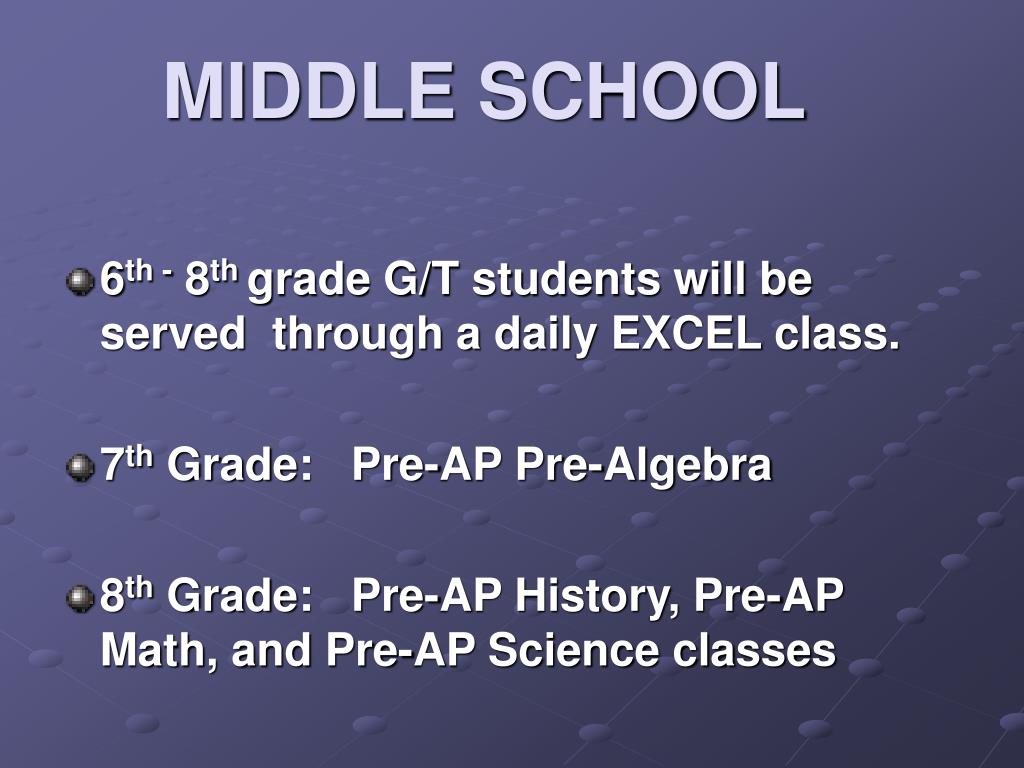 MIDDLE SCHOOL

6th - 8th grade G/T students will be served through a daily EXCEL class.

7th Grade: Pre-AP Pre-Algebra

8th Grade: Pre-AP History, Pre-AP Math, and Pre-AP Science classes